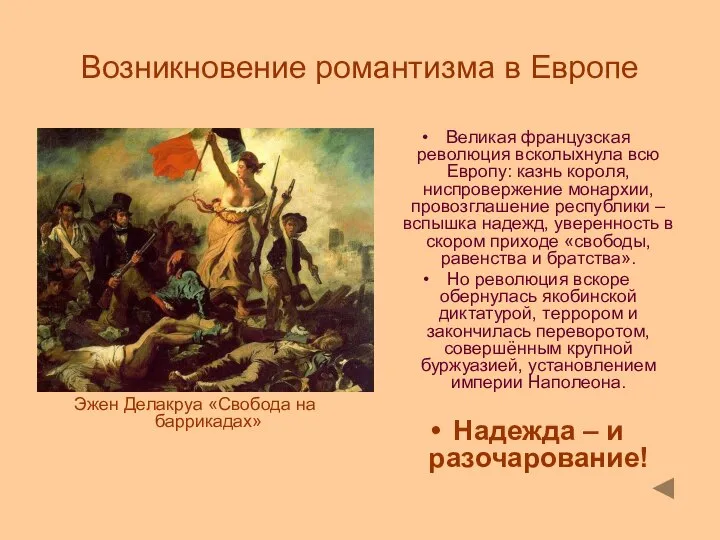 Возникновение романтизма в Европе

Эжен Делакруа «Свобода на баррикадах»

• Великая французская революция всколыхнула всю Европу: казнь короля, ниспровержение монархии, провозглашение республики – вспышка надежд, уверенность в скором приходе «свободы, равенства и братства».
• Но революция вскоре обернулась якобинской диктатурой, террором и закончилась переворотом, совершённым крупной буржуазией, установлением империи Наполеона.

• Надежда – и разочарование!